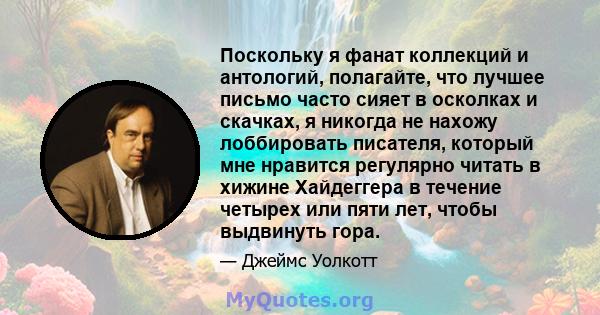 Поскольку я фанат коллекций и антологий, полагайте, что лучшее письмо часто сияет в осколках и скачках, я никогда не нахожу лоббировать писателя, который мне нравится регулярно читать в хижине Хайдеггера в течение четырех или пяти лет, чтобы выдвинуть гора.

— Джеймс Уолкотт

MyQuotes.org